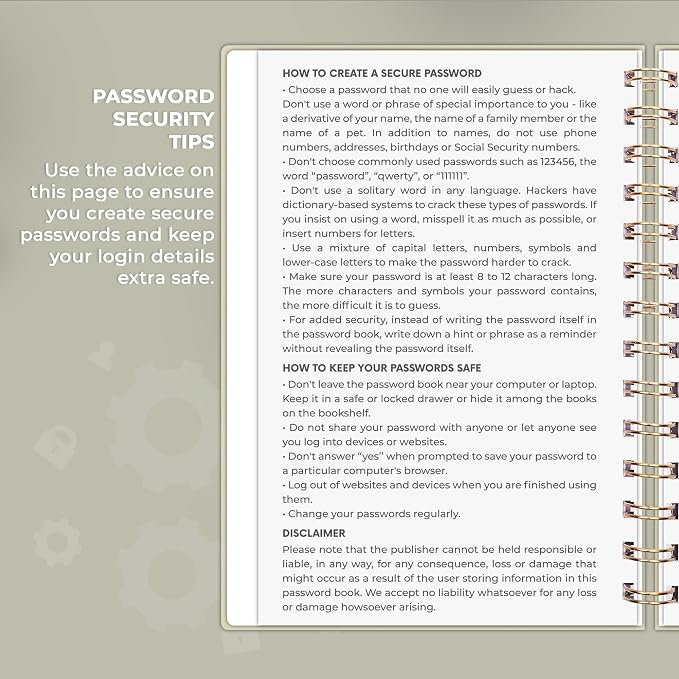 PASSWORD SECURITY TIPS

Use the advice on this page to ensure you create secure passwords and keep your login details extra safe.

HOW TO CREATE A SECURE PASSWORD

• Choose a password that no one will easily guess or hack. Don't use a word or phrase of special importance to you - like a derivative of your name, the name of a family member or the name of a pet. In addition to names, do not use phone numbers, addresses, birthdays or Social Security numbers.
• Don't choose commonly used passwords such as 123456, the word "password", "qwerty", or "111111".
• Don't use a solitary word in any language. Hackers have dictionary-based systems to crack these types of passwords. If you insist on using a word, misspell it as much as possible, or insert numbers for letters.
• Use a mixture of capital letters, numbers, symbols and lower-case letters to make the password harder to crack.
• Make sure your password is at least 8 to 12 characters long. The more characters and symbols your password contains, the more difficult it is to guess.
• For added security, instead of writing the password itself in the password book, write down a hint or phrase as a reminder without revealing the password itself.

HOW TO KEEP YOUR PASSWORDS SAFE

• Don't leave the password book near your computer or laptop. Keep it in a safe or locked drawer or hide it among the books on the bookshelf.
• Do not share your password with anyone or let anyone see you log into devices or websites.
• Don't answer "yes" when prompted to save your password to a particular computer's browser.
• Log out of websites and devices when you are finished using them.
• Change your passwords regularly.

DISCLAIMER

Please note that the publisher cannot be held responsible or liable, in any way, for any consequence, loss or damage that might occur as a result of the user storing information in this password book. We accept no liability whatsoever for any loss or damage howsoever arising.